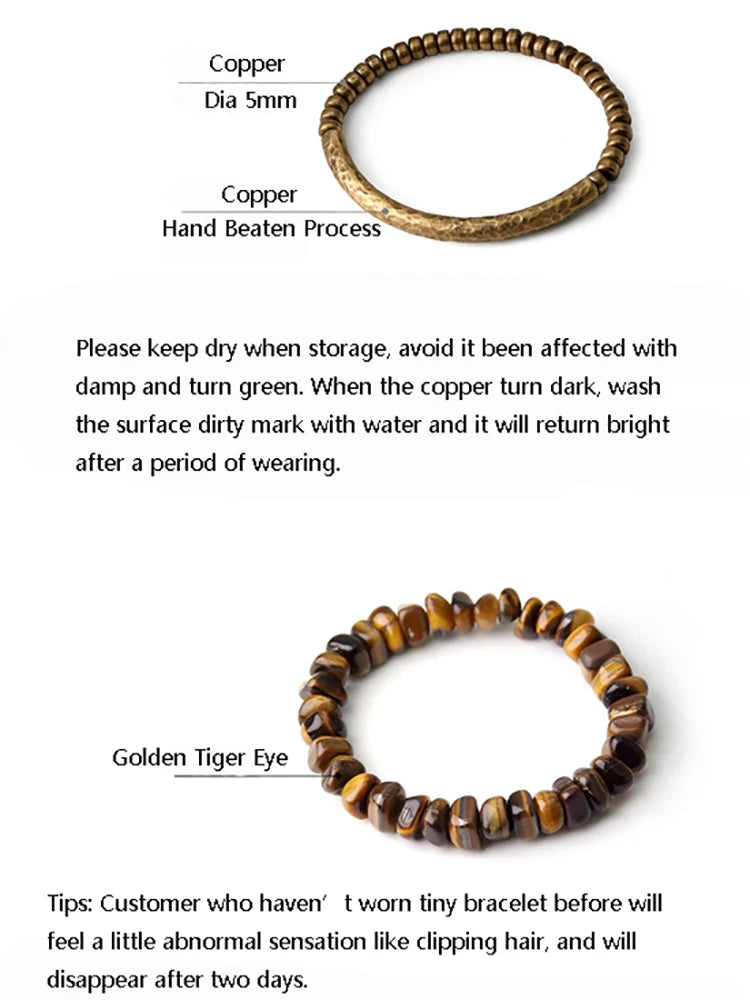 Copper
Dia 5mm

Copper
Hand Beaten Process

Please keep dry when storage, avoid it been affected with damp and turn green. When the copper turn dark, wash the surface dirty mark with water and it will return bright after a period of wearing.

Golden Tiger Eye

Tips: Customer who haven’ t worn tiny bracelet before will feel a little abnormal sensation like clipping hair, and will disappear after two days.